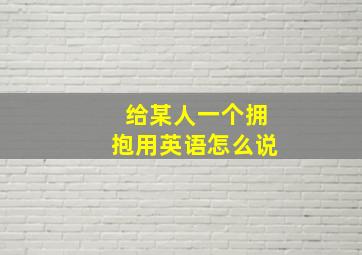 给某人一个拥抱用英语怎么说